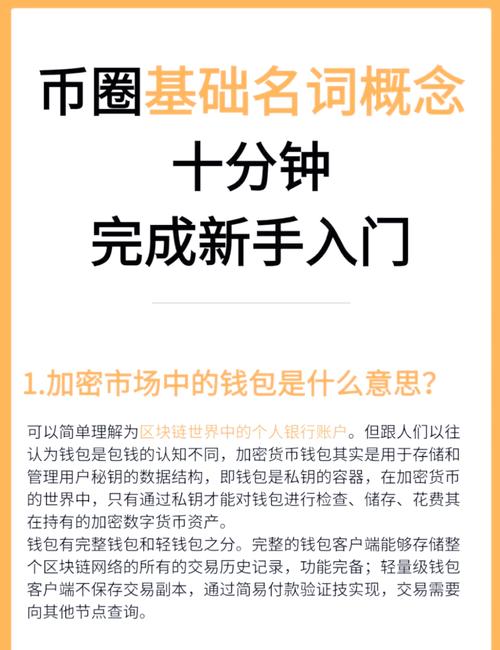 币圈基础名词概念
十分钟
完成新手入门

1.加密市场中的钱包是什么意思？

可以简单理解为区块链世界中的个人银行账户。但跟人们以往认为钱包是包钱的认知不同，加密货币钱包其实是用于存储和管理用户秘钥的数据结构，即钱包是私钥的容器，在加密货币的世界中，只有通过私钥才能对钱包进行检查、储存、花费其在持有的加密数字货币资产。
钱包有完整钱包和轻钱包之分。完整的钱包客户端能够存储整个区块链网络的所有的交易历史记录，功能完备；轻量级钱包客户端不保存交易副本，通过简易付款验证技实现，交易需要向其他节点查询。